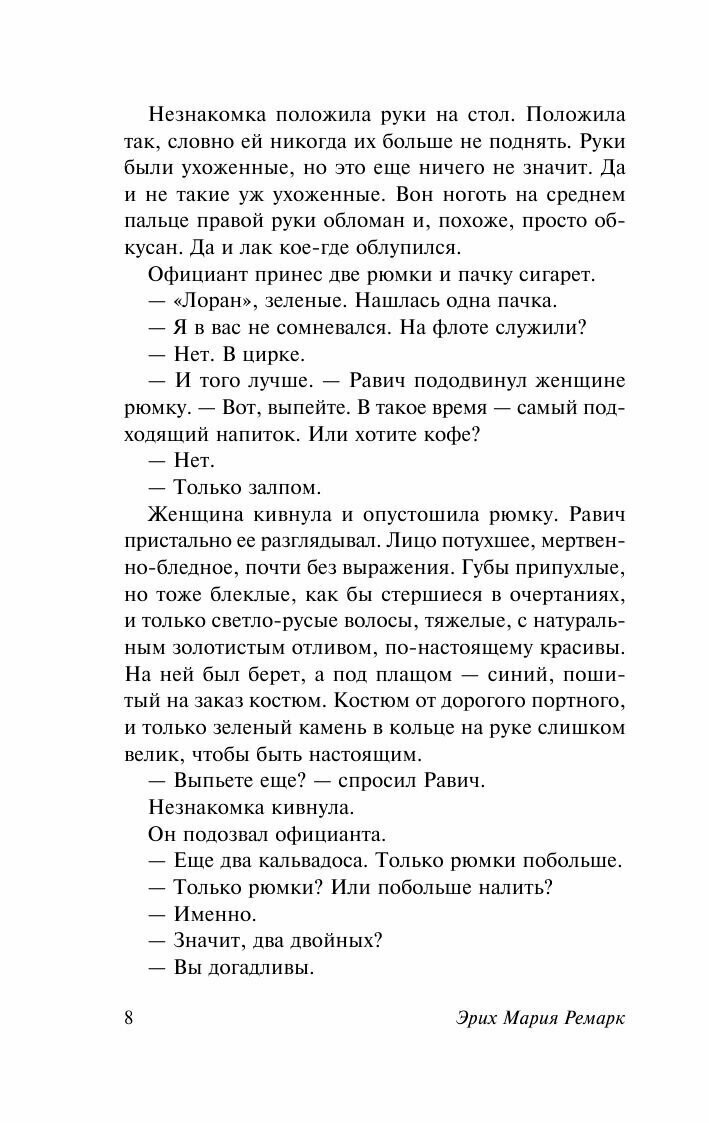 Незнакомка положила руки на стол. Положила так, словно ей никогда их больше не поднять. Руки были ухоженные, но это еще ничего не значит. Да и не такие уж ухоженные. Вон ноготь на среднем пальце правой руки обломан и, похоже, просто обкусан. Да и лак кое-где облупился.

Официант принес две рюмки и пачку сигарет.

— «Лоран», зеленые. Нашлась одна пачка.

— Я в вас не сомневался. На флоте служили?

— Нет. В цирке.

— И того лучше. — Равич пододвинул женщине рюмку. — Вот, выпейте. В такое время — самый подходящий напиток. Или хотите кофе?

— Нет.

— Только залпом.

Женщина кивнула и опустошила рюмку. Равич пристально ее разглядывал. Лицо потухшее, мертвенно-бледное, почти без выражения. Губы припухлые, но тоже блеклые, как бы стершиеся в очертаниях, и только светло-русые волосы, тяжелые, с натуральным золотистым отливом, по-настоящему красивы. На ней был берет, а под плащом — синий, пошитый на заказ костюм. Костюм от дорогого портного, и только зеленый камень в кольце на руке слишком велик, чтобы быть настоящим.

— Выпьете еще? — спросил Равич.

Незнакомка кивнула.

Он подозвал официанта.

— Еще два кальвадоса. Только рюмки побольше.

— Только рюмки? Или побольше налить?

— Именно.

— Значит, два двойных?

— Вы догадливы.

8 Эрих Мария Ремарк